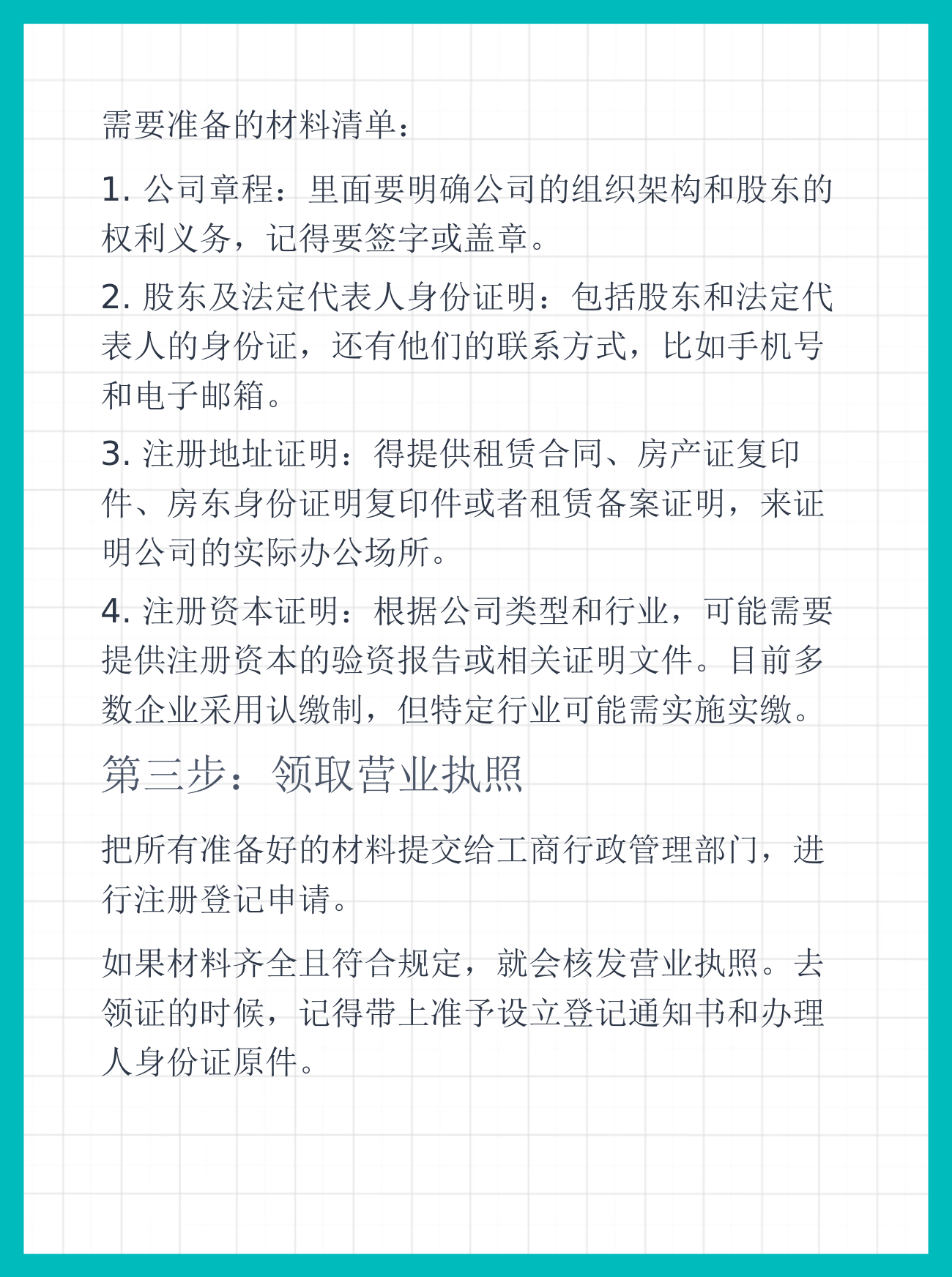 需要准备的材料清单：

1. 公司章程：里面要明确公司的组织架构和股东的权利义务，记得要签字或盖章。

2. 股东及法定代表人身份证明：包括股东和法定代表人的身份证，还有他们的联系方式，比如手机号和电子邮箱。

3. 注册地址证明：得提供租赁合同、房产证复印件、房东身份证明复印件或者租赁备案证明，来证明公司的实际办公场所。

4. 注册资本证明：根据公司类型和行业，可能需要提供注册资本的验资报告或相关证明文件。目前多数企业采用认缴制，但特定行业可能需实施实缴。

第三步：领取营业执照

把所有准备好的材料提交给工商行政管理部门，进行注册登记申请。

如果材料齐全且符合规定，就会核发营业执照。去领证的时候，记得带上准予设立登记通知书和办理人身份证原件。